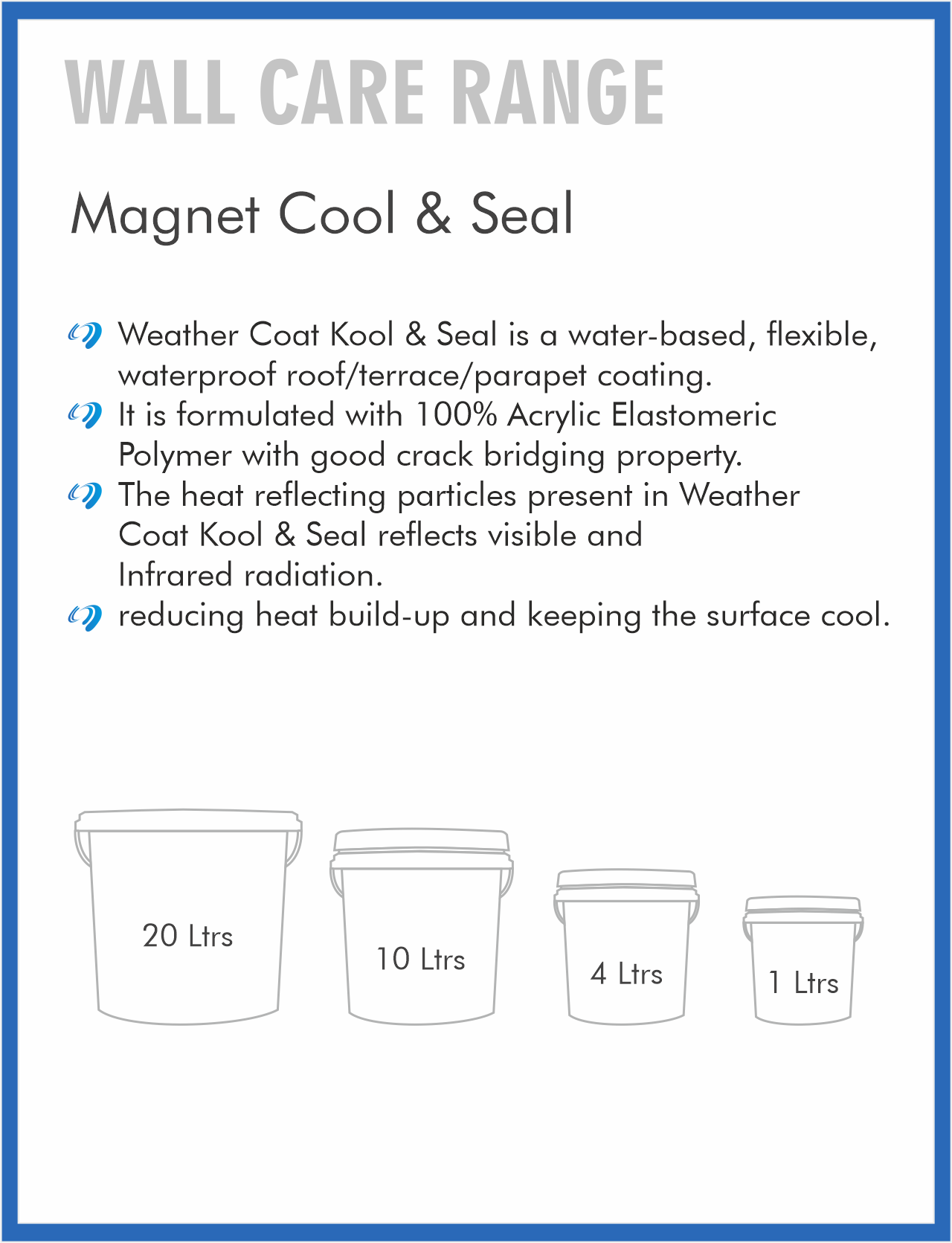 WALL CARE RANGE

Magnet Cool & Seal

Weather Coat Kool & Seal is a water-based, flexible, waterproof roof/terrace/parapet coating.

It is formulated with 100% Acrylic Elastomeric Polymer with good crack bridging property.

The heat reflecting particles present in Weather Coat Kool & Seal reflects visible and Infrared radiation.

reducing heat build-up and keeping the surface cool.

20 Ltrs

10 Ltrs

4 Ltrs

1 Ltrs